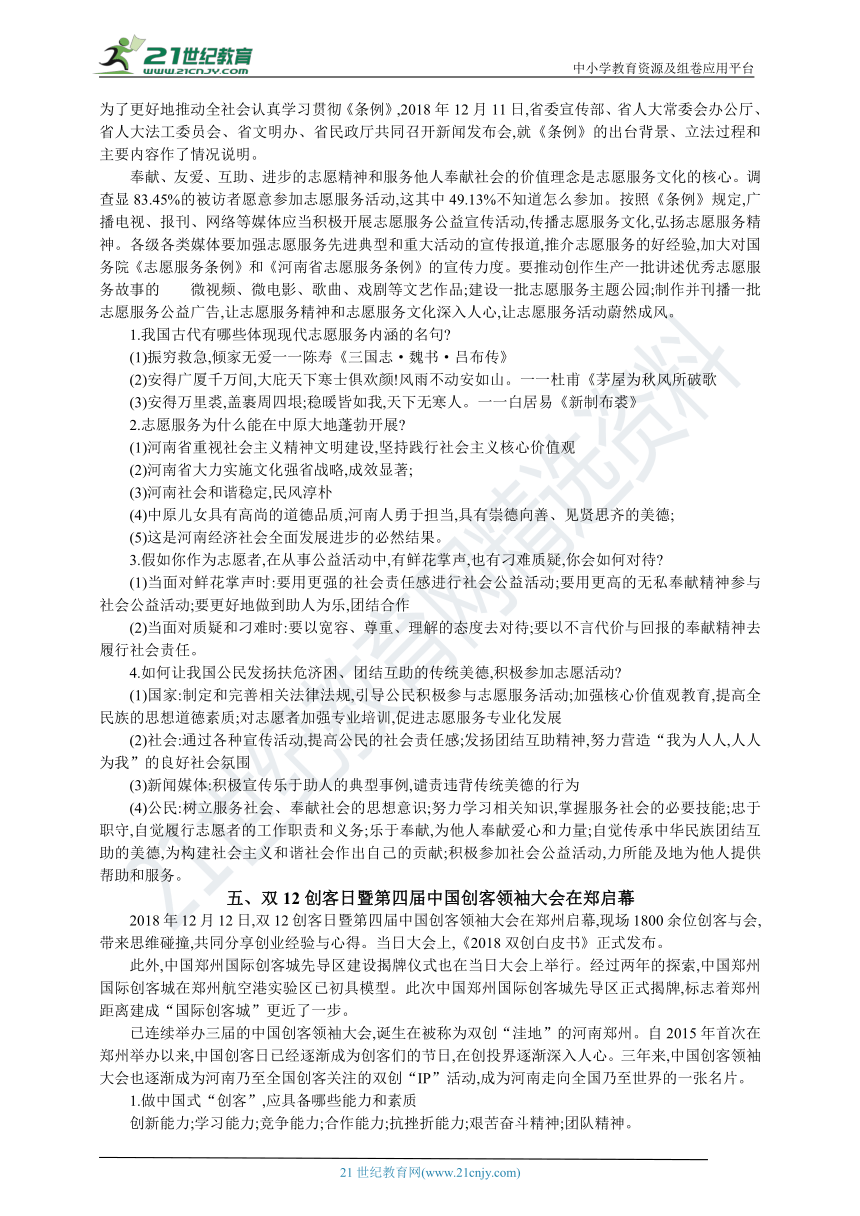 21世纪教育
www.21cnjy.com
中小学教育资源及组卷应用平台

为了更好地推动全社会认真学习贯彻《条例》,2018 年 12 月 11 日,省委宣传部、省人大常委会办公厅、省人大法工委员会、省文明办、省民政厅共同召开新闻发布会,就《条例》的出台背景、立法过程和主要内容作了情况说明。

奉献、友爱、互助、进步的志愿精神和服务他人奉献社会的价值理念是志愿服务文化的核心。调查显 83.45%的被访者愿意参加志愿服务活动,这其中 49.13%不知道怎么参加。按照《条例》规定,广播电视、报刊、网络等媒体应当积极开展志愿服务公益宣传活动,传播志愿服务文化,弘扬志愿服务精神。各级各类媒体要加强志愿服务先进典型和重大活动的宣传报道,推介志愿服务的好经验,加大对国务院《志愿服务条例》和《河南省志愿服务条例》的宣传力度。要推动创作生产一批讲述优秀志愿服务故事的　　微视频、微电影、歌曲、戏剧等文艺作品;建设一批志愿服务主题公园;制作并刊播一批志愿服务公益广告,让志愿服务精神和志愿服务文化深入人心,让志愿服务活动蔚然成风。

1.我国古代有哪些体现现代志愿服务内涵的名句?

(1)振穷救急,倾家无爱一一陈寿《三国志·魏书·吕布传》

(2)安得广厦千万间,大庇天下寒士俱欢颜!风雨不动安如山。一一杜甫《茅屋为秋风所破歌

(3)安得万里裘,盖裹周四垠;稳暖皆如我,天下无寒人。一一白居易《新制布裘》

2.志愿服务为什么能在中原大地蓬勃开展?

(1)河南省重视社会主义精神文明建设,坚持践行社会主义核心价值观

(2)河南省大力实施文化强省战略,成效显著;

(3)河南社会和谐稳定,民风淳朴

(4)中原儿女具有高尚的道德品质,河南人勇于担当,具有崇德向善、见贤思齐的美德;

(5)这是河南经济社会全面发展进步的必然结果。

3.假如你作为志愿者,在从事公益活动中,有鲜花掌声,也有刁难质疑,你会如何对待?

(1)当面对鲜花掌声时:要用更强的社会责任感进行社会公益活动;要用更高的无私奉献精神参与社会公益活动;要更好地做到助人为乐,团结合作

(2)当面对质疑和刁难时:要以宽容、尊重、理解的态度去对待;要以不言代价与回报的奉献精神去履行社会责任。

4.如何让我国公民发扬扶危济困、团结互助的传统美德,积极参加志愿活动?

(1)国家:制定和完善相关法律法规,引导公民积极参与志愿服务活动;加强核心价值观教育,提高全民族的思想道德素质;对志愿者加强专业培训,促进志愿服务专业化发展

(2)社会:通过各种宣传活动,提高公民的社会责任感;发扬团结互助精神,努力营造“我为人人,人人为我”的良好社会氛围

(3)新闻媒体:积极宣传乐于助人的典型事例,谴责违背传统美德的行为

(4)公民:树立服务社会、奉献社会的思想意识;努力学习相关知识,掌握服务社会的必要技能;忠于职守,自觉履行志愿者的工作职责和义务;乐于奉献,为他人奉献爱心和力量;自觉传承中华民族团结互助的美德,为构建社会主义和谐社会作出自己的贡献;积极参加社会公益活动,力所能及地为他人提供帮助和服务。

五、双 12 创客日暨第四届中国创客领袖大会在郑启幕

2018 年 12 月 12 日,双 12 创客日暨第四届中国创客领袖大会在郑州启幕,现场 1800 余位创客与会,带来思维碰撞,共同分享创业经验与心得。当日大会上,《2018 双创白皮书》正式发布。

此外,中国郑州国际创客城先导区建设揭牌仪式也在当日大会上举行。经过两年的探索,中国郑州国际创客城在郑州航空港实验区已初具模型。此次中国郑州国际创客城先导区正式揭牌,标志着郑州距离建成“国际创客城”更近了一步。

已连续举办三届的中国创客领袖大会,诞生在被称为双创“洼地”的河南郑州。自 2015 年首次在郑州举办以来,中国创客日已经逐渐成为创客们的节日,在创投界逐渐深入人心。三年来,中国创客领袖大会也逐渐成为河南乃至全国创客关注的双创“IP”活动,成为河南走向全国乃至世界的一张名片。

1.做中国式“创客”,应具备哪些能力和素质

创新能力;学习能力;竞争能力;合作能力;抗挫折能力;艰苦奋斗精神;团队精神。

21 世纪教育网(www.21cnjy.com)